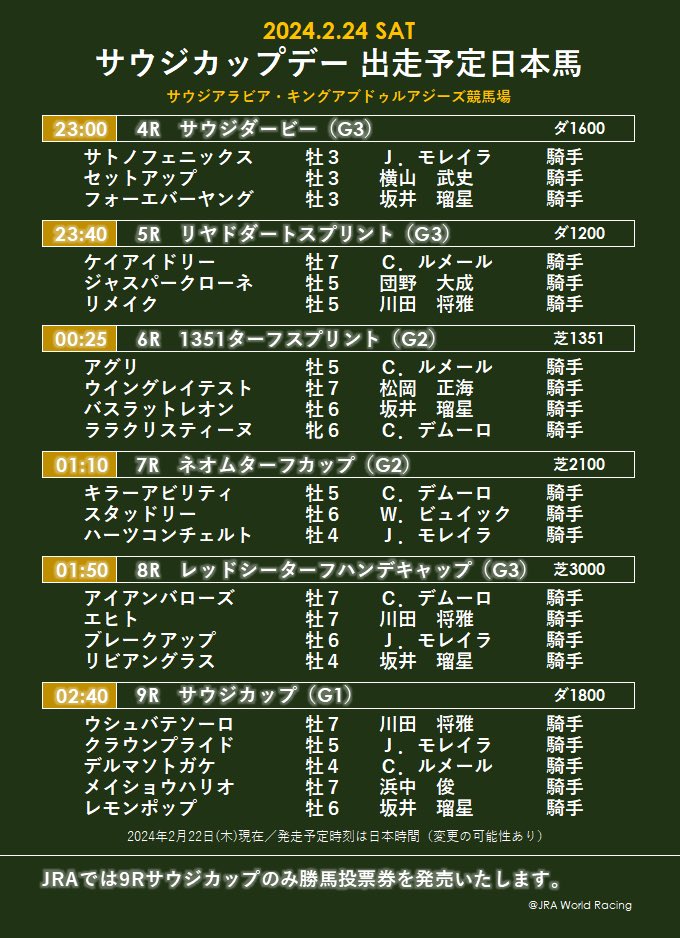 2024.2.24 SAT
サウジカップデー 出走予定日本馬
サウジアラビア・キングアブドゥルアジーズ競馬場

23:00 4R サウジダービー（G3） ダ1600
サトノフェニックス 牡３ Ｊ．モレイラ 騎手
セットアップ 牡３ 横山 武史 騎手
フォーエバーヤング 牡３ 坂井 瑠星 騎手

23:40 5R リヤドダートスプリント（G3） ダ1200
ケイアイドリー 牡７ Ｃ．ルメール 騎手
ジャスパークローネ 牡５ 団野 大成 騎手
リメイク 牡５ 川田 将雅 騎手

00:25 6R 1351ターフスプリント（G2） 芝1351
アグリ 牡５ Ｃ．ルメール 騎手
ウイングレイテスト 牡７ 松岡 正海 騎手
バスラットレオン 牡６ 坂井 瑠星 騎手
ララクリスティーヌ 牝６ Ｃ．デムーロ 騎手

01:10 7R ネオムターフカップ（G2） 芝2100
キラーアビリティ 牡５ Ｃ．デムーロ 騎手
スタッドリー 牡６ Ｗ．ビュイック 騎手
ハーツコンチェルト 牡４ Ｊ．モレイラ 騎手

01:50 8R レッドシーターフハンデキャップ（G3） 芝3000
アイアンバローズ 牡７ Ｃ．デムーロ 騎手
エヒト 牡７ 川田 将雅 騎手
ブレークアップ 牡６ Ｊ．モレイラ 騎手
リビアングラス 牡４ 坂井 瑠星 騎手

02:40 9R サウジカップ（G1） ダ1800
ウシュバテソーロ 牡７ 川田 将雅 騎手
クラウンプライド 牡５ Ｊ．モレイラ 騎手
デルマソトガケ 牡４ Ｃ．ルメール 騎手
メイショウハリオ 牡７ 浜中 俊 騎手
レモンポップ 牡６ 坂井 瑠星 騎手

2024年2月22日(木)現在／発走予定時刻は日本時間（変更の可能性あり）

JRAでは9Rサウジカップのみ勝馬投票券を発売いたします。

@JRA World Racing